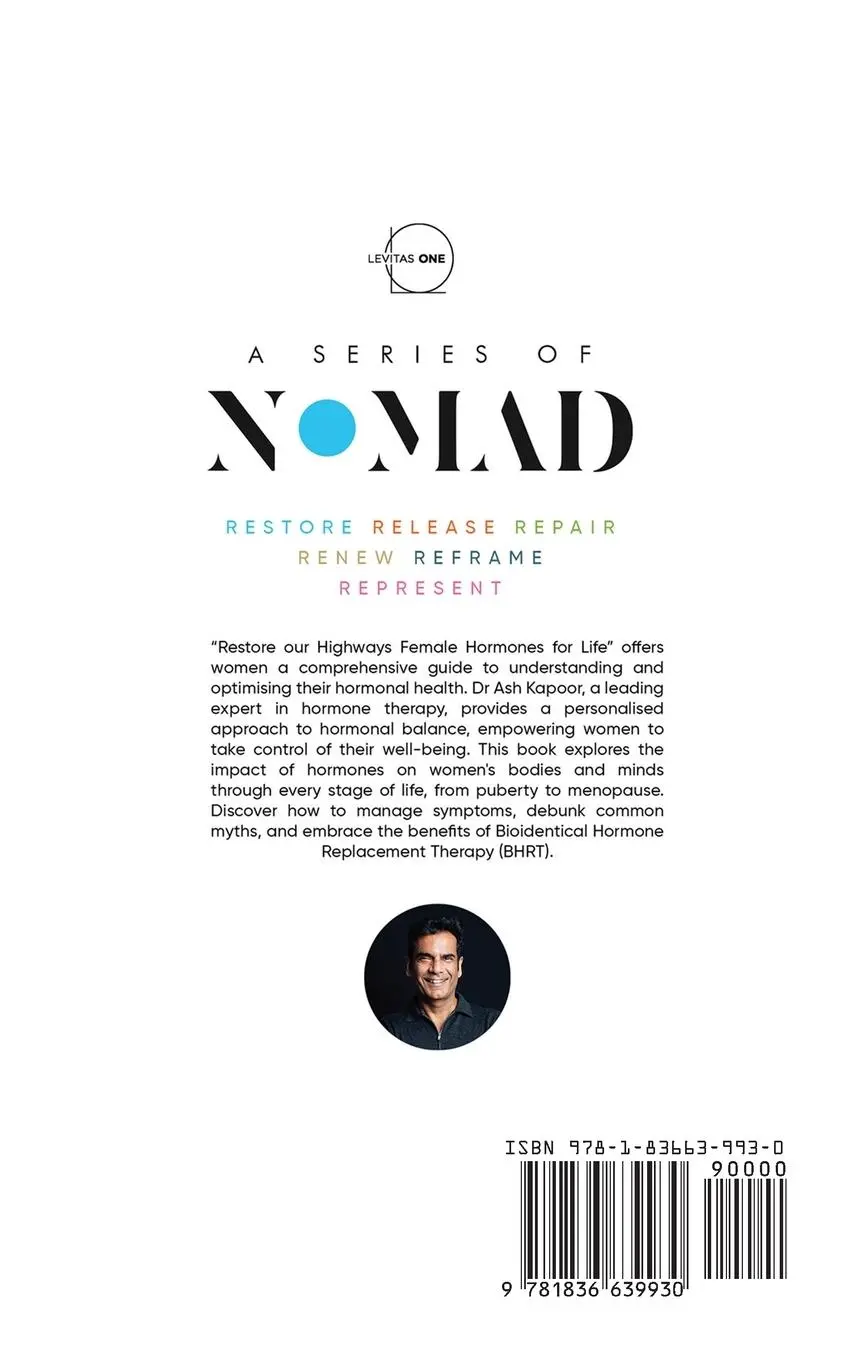 LEVITAS ONE

A SERIES OF

NOMAD

RESTORE RELEASE REPAIR
RENEW REFRAME
REPRESENT

"Restore our Highways Female Hormones for Life" offers women a comprehensive guide to understanding and optimising their hormonal health. Dr Ash Kapoor, a leading expert in hormone therapy, provides a personalised approach to hormonal balance, empowering women to take control of their well-being. This book explores the impact of hormones on women's bodies and minds through every stage of life, from puberty to menopause. Discover how to manage symptoms, debunk common myths, and embrace the benefits of Bioidentical Hormone Replacement Therapy (BHRT).

ISBN 978-1-83663-993-0

90000

9 781836 639930